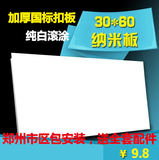 加厚国标扣板

纯白滚涂

30*60
纳米板

郑州市区包安装，送全套配件

￥ 9.8